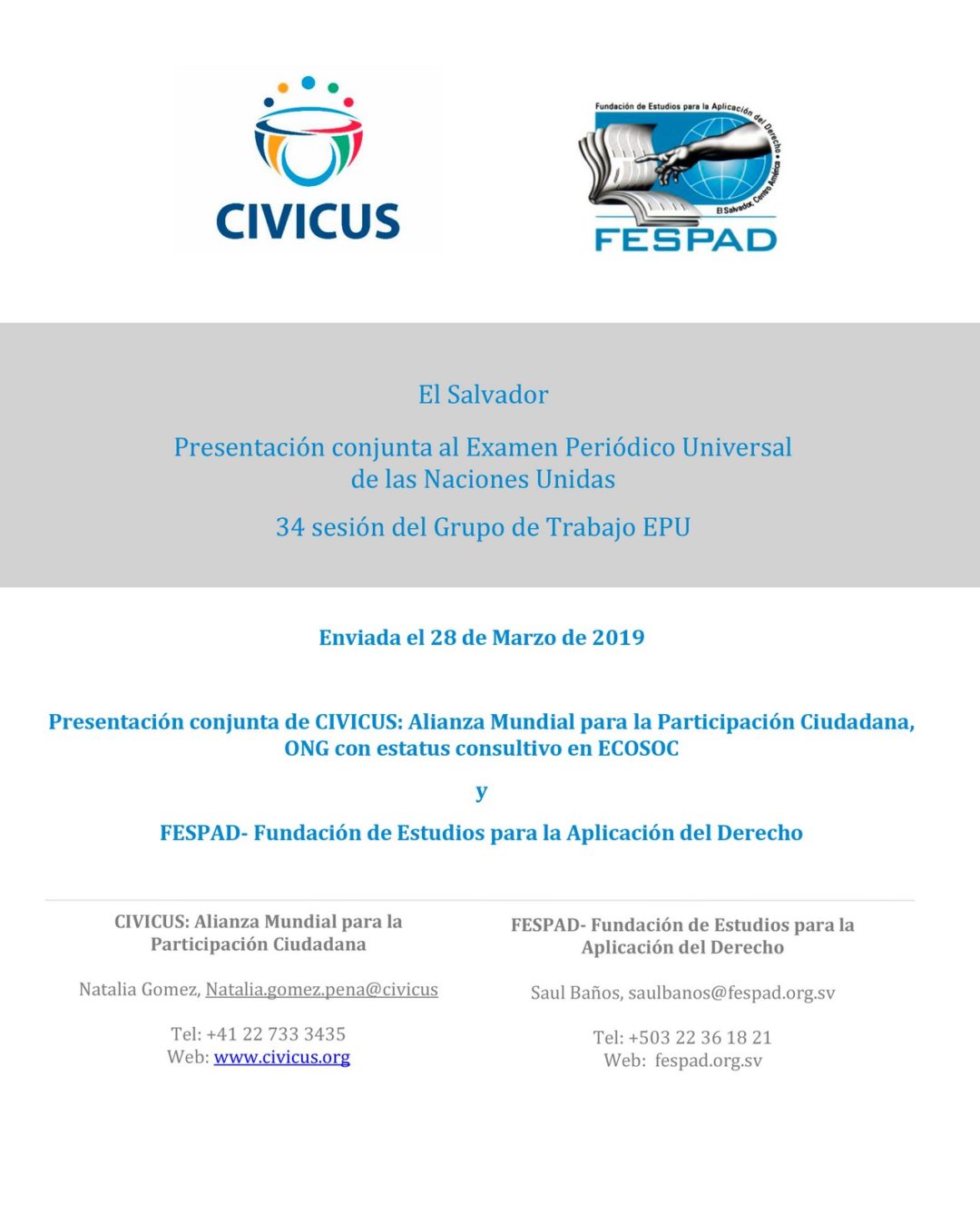 CIVICUS

Fundación de Estudios para la Aplicación del Derecho • El Salvador, Centro América

FESPAD

El Salvador

Presentación conjunta al Examen Periódico Universal de las Naciones Unidas

34 sesión del Grupo de Trabajo EPU

Enviada el 28 de Marzo de 2019

Presentación conjunta de CIVICUS: Alianza Mundial para la Participación Ciudadana, ONG con estatus consultivo en ECOSOC

y

FESPAD- Fundación de Estudios para la Aplicación del Derecho

CIVICUS: Alianza Mundial para la Participación Ciudadana

Natalia Gomez, Natalia.gomez.pena@civicus

Tel: +41 22 733 3435
Web: www.civicus.org

FESPAD- Fundación de Estudios para la Aplicación del Derecho

Saul Baños, saulbanos@fespad.org.sv

Tel: +503 22 36 18 21
Web: fespad.org.sv